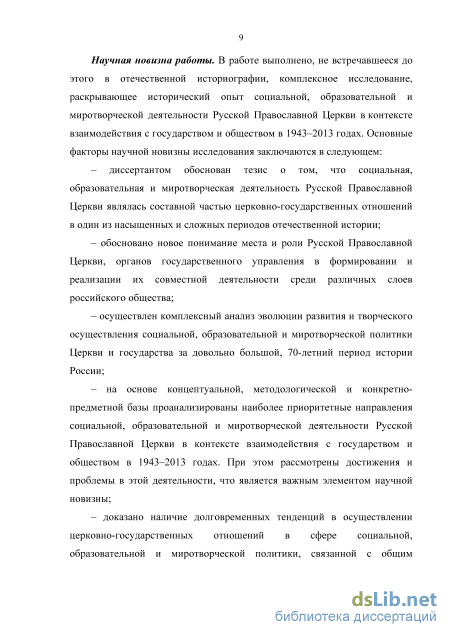 9

Научная новизна работы. В работе выполнено, не встречавшееся до этого в отечественной историографии, комплексное исследование, раскрывающее исторический опыт социальной, образовательной и миротворческой деятельности Русской Православной Церкви в контексте взаимодействия с государством и обществом в 1943–2013 годах. Основные факторы научной новизны исследования заключаются в следующем:

– диссертантом обоснован тезис о том, что социальная, образовательная и миротворческая деятельность Русской Православной Церкви являлась составной частью церковно-государственных отношений в один из насыщенных и сложных периодов отечественной истории;

– обосновано новое понимание места и роли Русской Православной Церкви, органов государственного управления в формировании и реализации их совместной деятельности среди различных слоев российского общества;

– осуществлен комплексный анализ эволюции развития и творческого осуществления социальной, образовательной и миротворческой политики Церкви и государства за довольно большой, 70-летний период истории России;

– на основе концептуальной, методологической и конкретно-предметной базы проанализированы наиболее приоритетные направления социальной, образовательной и миротворческой деятельности Русской Православной Церкви в контексте взаимодействия с государством и обществом в 1943–2013 годах. При этом рассмотрены достижения и проблемы в этой деятельности, что является важным элементом научной новизны;

– доказано наличие долговременных тенденций в осуществлении церковно-государственных отношений в сфере социальной, образовательной и миротворческой политики, связанной с общим

dsLib.net
библиотека диссертаций